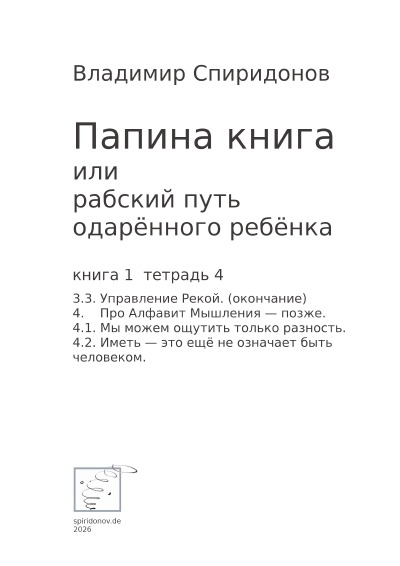 Владимир Спиридонов

Папина книга
или
рабский путь
одарённого ребёнка

книга 1 тетрадь 4

3.3. Управление Рекой. (окончание)
4. Про Алфавит Мышления — позже.
4.1. Мы можем ощутить только разность.
4.2. Иметь — это ещё не означает быть человеком.

spiridonov.de
2026